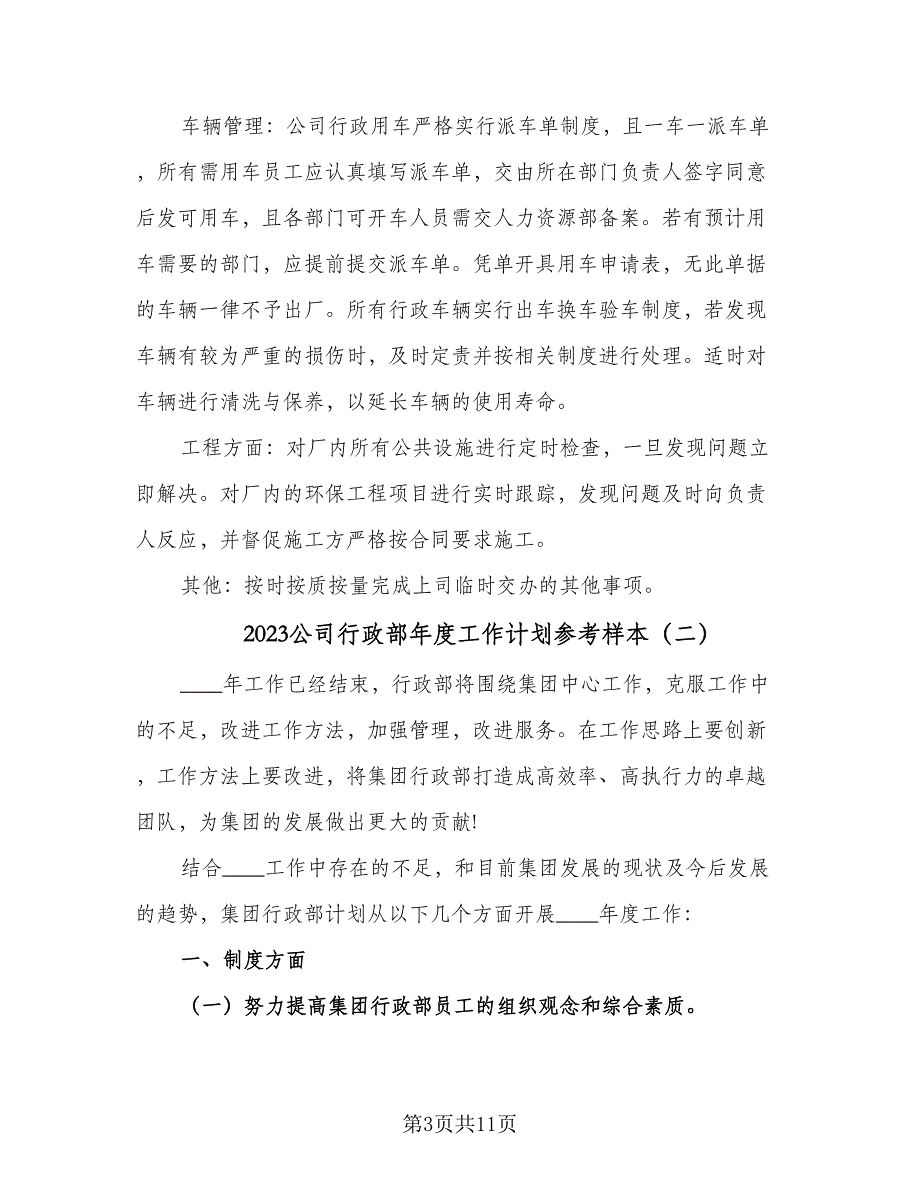 车辆管理：公司行政用车严格实行派车单制度，且一车一派车单，所有需用车员工应认真填写派车单，交由所在部门负责人签字同意后发可用车，且各部门可开车人员需交人力资源部备案。若有预计用车需要的部门，应提前提交派车单。凭单开具用车申请表，无此单据的车辆一律不予出厂。所有行政车辆实行出车换车验车制度，若发现车辆有较为严重的损伤时，及时定责并按相关制度进行处理。适时对车辆进行清洗与保养，以延长车辆的使用寿命。

工程方面：对厂内所有公共设施进行定时检查，一旦发现问题立即解决。对厂内的环保工程项目进行实时跟踪，发现问题及时向负责人反应，并督促施工方严格按合同要求施工。

其他：按时按质按量完成上司临时交办的其他事项。

2023公司行政部年度工作计划参考样本（二）

____年工作已经结束，行政部将围绕集团中心工作，克服工作中的不足，改进工作方法，加强管理，改进服务。在工作思路上要创新，工作方法上要改进，将集团行政部打造成高效率、高执行力的卓越团队，为集团的发展做出更大的贡献!

结合____工作中存在的不足，和目前集团发展的现状及今后发展的趋势，集团行政部计划从以下几个方面开展____年度工作：

一、制度方面

（一）努力提高集团行政部员工的组织观念和综合素质。

第3页共11页